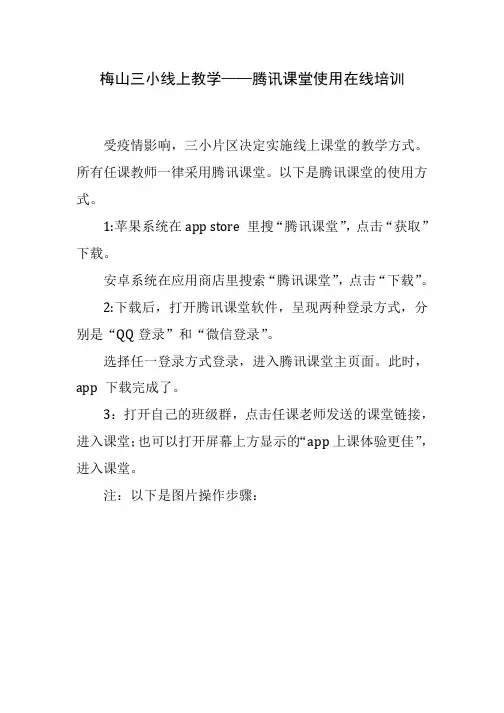 梅山三小线上教学——腾讯课堂使用在线培训

受疫情影响，三小片区决定实施线上课堂的教学方式。所有任课教师一律采用腾讯课堂。以下是腾讯课堂的使用方式。

1:苹果系统在 app store 里搜“腾讯课堂”，点击“获取”下载。

安卓系统在应用商店里搜索“腾讯课堂”，点击“下载”。

2:下载后，打开腾讯课堂软件，呈现两种登录方式，分别是“QQ 登录”和“微信登录”。

选择任一登录方式登录，进入腾讯课堂主页面。此时，app 下载完成了。

3：打开自己的班级群，点击任课老师发送的课堂链接，进入课堂；也可以打开屏幕上方显示的“app 上课体验更佳”，进入课堂。

注：以下是图片操作步骤：